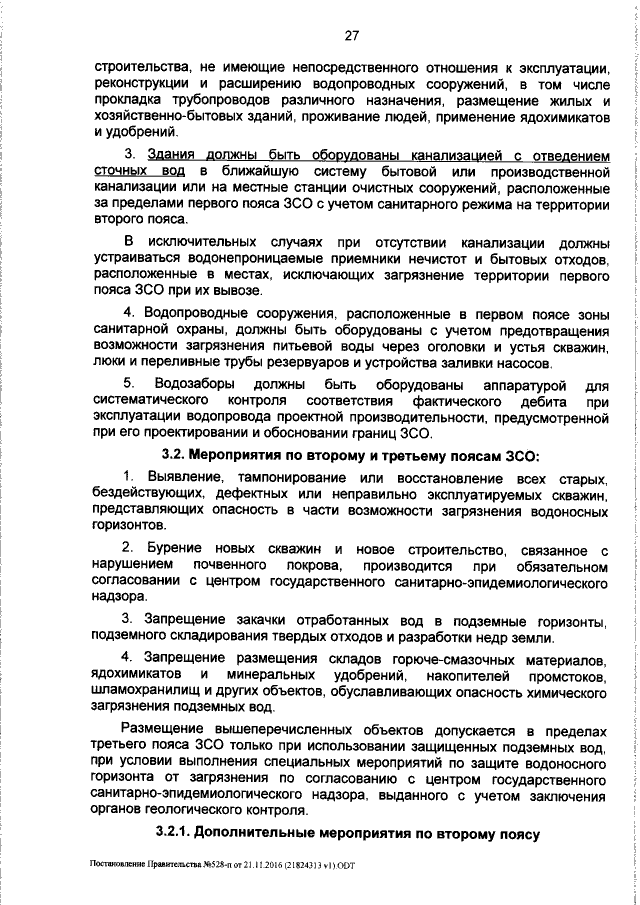 27

строительства, не имеющие непосредственного отношения к эксплуатации, реконструкции и расширению водопроводных сооружений, в том числе прокладка трубопроводов различного назначения, размещение жилых и хозяйственно-бытовых зданий, проживание людей, применение ядохимикатов и удобрений.

3. Здания должны быть оборудованы канализацией с отведением сточных вод в ближайшую систему бытовой или производственной канализации или на местные станции очистных сооружений, расположенные за пределами первого пояса ЗСО с учетом санитарного режима на территории второго пояса.

В исключительных случаях при отсутствии канализации должны устраиваться водонепроницаемые приемники нечистот и бытовых отходов, расположенные в местах, исключающих загрязнение территории первого пояса ЗСО при их вывозе.

4. Водопроводные сооружения, расположенные в первом поясе зоны санитарной охраны, должны быть оборудованы с учетом предотвращения возможности загрязнения питьевой воды через оголовки и устья скважин, люки и переливные трубы резервуаров и устройства заливки насосов.

5. Водозаборы должны быть оборудованы аппаратурой для систематического контроля соответствия фактического дебита при эксплуатации водопровода проектной производительности, предусмотренной при его проектировании и обосновании границ ЗСО.

3.2. Мероприятия по второму и третьему поясам ЗСО:

1. Выявление, тампонирование или восстановление всех старых, бездействующих, дефектных или неправильно эксплуатируемых скважин, представляющих опасность в части возможности загрязнения водоносных горизонтов.

2. Бурение новых скважин и новое строительство, связанное с нарушением почвенного покрова, производится при обязательном согласовании с центром государственного санитарно-эпидемиологического надзора.

3. Запрещение закачки отработанных вод в подземные горизонты, подземного складирования твердых отходов и разработки недр земли.

4. Запрещение размещения складов горюче-смазочных материалов, ядохимикатов и минеральных удобрений, накопителей промстоков, шламохранилищ и других объектов, обуславливающих опасность химического загрязнения подземных вод.

Размещение вышеперечисленных объектов допускается в пределах третьего пояса ЗСО только при использовании защищенных подземных вод, при условии выполнения специальных мероприятий по защите водоносного горизонта от загрязнения по согласованию с центром государственного санитарно-эпидемиологического надзора, выданного с учетом заключения органов геологического контроля.

3.2.1. Дополнительные мероприятия по второму поясу

Постановление Правительства №528-п от 21.11.2016 (21824313 v1).ODT